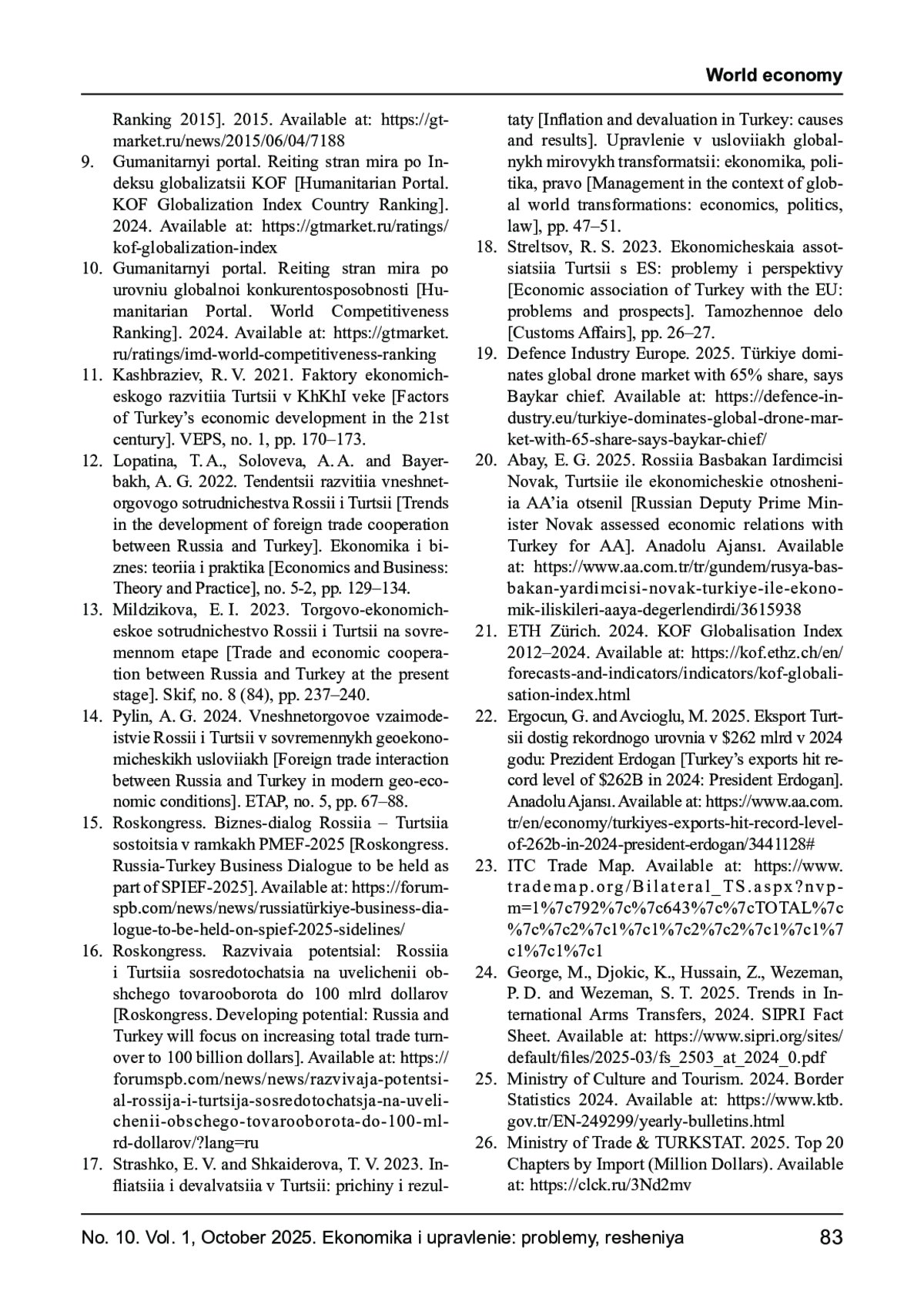 World economy

Ranking 2015]. 2015. Available at: https://gtmarket.ru/news/2015/06/04/7188
9. Gumanitarnyi portal. Reiting stran mira po Indeksu globalizatsii KOF [Humanitarian Portal. KOF Globalization Index Country Ranking]. 2024. Available at: https://gtmarket.ru/ratings/kof-globalization-index
10. Gumanitarnyi portal. Reiting stran mira po urovniu globalnoi konkurentosposobnosti [Humanitarian Portal. World Competitiveness Ranking]. 2024. Available at: https://gtmarket.ru/ratings/imd-world-competitiveness-ranking
11. Kashbraziev, R. V. 2021. Faktory ekonomicheskogo razvitiia Turtsii v KhKhI veke [Factors of Turkey's economic development in the 21st century]. VEPS, no. 1, pp. 170–173.
12. Lopatina, T. A., Soloveva, A. A. and Bayerbakh, A. G. 2022. Tendentsii razvitiia vneshnetorgovogo sotrudnichestva Rossii i Turtsii [Trends in the development of foreign trade cooperation between Russia and Turkey]. Ekonomika i biznes: teoriia i praktika [Economics and Business: Theory and Practice], no. 5-2, pp. 129–134.
13. Mildzikova, E. I. 2023. Torgovo-ekonomicheskoe sotrudnichestvo Rossii i Turtsii na sovremennom etape [Trade and economic cooperation between Russia and Turkey at the present stage]. Skif, no. 8 (84), pp. 237–240.
14. Pylin, A. G. 2024. Vneshnetorgovoe vzaimodeistvie Rossii i Turtsii v sovremennykh geoekonomicheskikh usloviiakh [Foreign trade interaction between Russia and Turkey in modern geo-economic conditions]. ETAP, no. 5, pp. 67–88.
15. Roskongress. Biznes-dialog Rossiia – Turtsiia sostoitsia v ramkakh PMEF-2025 [Roskongress. Russia-Turkey Business Dialogue to be held as part of SPIEF-2025]. Available at: https://forumspb.com/news/news/russiatürkiye-business-dialogue-to-be-held-on-spief-2025-sidelines/
16. Roskongress. Razvivaia potentsial: Rossiia i Turtsiia sosredotochatsia na uvelichenii obshchego tovarooborota do 100 mlrd dollarov [Roskongress. Developing potential: Russia and Turkey will focus on increasing total trade turnover to 100 billion dollars]. Available at: https://forumspb.com/news/news/razvivaja-potentsial-rossija-i-turtsija-sosredotochatsja-na-uvelichenii-obschego-tovarooborota-do-100-mlrd-dollarov/?lang=ru
17. Strashko, E. V. and Shkaiderova, T. V. 2023. Infliatsiia i devalvatsiia v Turtsii: prichiny i rezultaty [Inflation and devaluation in Turkey: causes and results]. Upravlenie v usloviiakh globalnykh mirovykh transformatsii: ekonomika, politika, pravo [Management in the context of global world transformations: economics, politics, law], pp. 47–51.
18. Streltsov, R. S. 2023. Ekonomicheskaia assotsiatsiia Turtsii s ES: problemy i perspektivy [Economic association of Turkey with the EU: problems and prospects]. Tamozhennoe delo [Customs Affairs], pp. 26–27.
19. Defence Industry Europe. 2025. Türkiye dominates global drone market with 65% share, says Baykar chief. Available at: https://defence-industry.eu/turkiye-dominates-global-drone-market-with-65-share-says-baykar-chief/
20. Abay, E. G. 2025. Rossiia Basbakan Iardimcisi Novak, Turtsiie ile ekonomicheskie otnosheniia AA'ia otsenil [Russian Deputy Prime Minister Novak assessed economic relations with Turkey for AA]. Anadolu Ajansı. Available at: https://www.aa.com.tr/tr/gundem/rusya-basbakan-yardimcisi-novak-turkiye-ile-ekonomik-iliskileri-aaya-degerlendirdi/3615938
21. ETH Zürich. 2024. KOF Globalisation Index 2012–2024. Available at: https://kof.ethz.ch/en/forecasts-and-indicators/indicators/kof-globalisation-index.html
22. Ergocun, G. and Avcioglu, M. 2025. Eksport Turtsii dostig rekordnogo urovnia v $262 mlrd v 2024 godu: Prezident Erdogan [Turkey's exports hit record level of $262B in 2024: President Erdogan]. Anadolu Ajansı. Available at: https://www.aa.com.tr/en/economy/turkiyes-exports-hit-record-level-of-262b-in-2024-president-erdogan/3441128#
23. ITC Trade Map. Available at: https://www.trademap.org/Bilateral_TS.aspx?nvpm=1%7c792%7c%7c643%7c%7cTOTAL%7c%7c%7c2%7c1%7c1%7c2%7c2%7c1%7c1%7c1%7c1%7c1
24. George, M., Djokic, K., Hussain, Z., Wezeman, P. D. and Wezeman, S. T. 2025. Trends in International Arms Transfers, 2024. SIPRI Fact Sheet. Available at: https://www.sipri.org/sites/default/files/2025-03/fs_2503_at_2024_0.pdf
25. Ministry of Culture and Tourism. 2024. Border Statistics 2024. Available at: https://www.ktb.gov.tr/EN-249299/yearly-bulletins.html
26. Ministry of Trade & TURKSTAT. 2025. Top 20 Chapters by Import (Million Dollars). Available at: https://clck.ru/3Nd2mv

No. 10. Vol. 1, October 2025. Ekonomika i upravlenie: problemy, resheniya 83